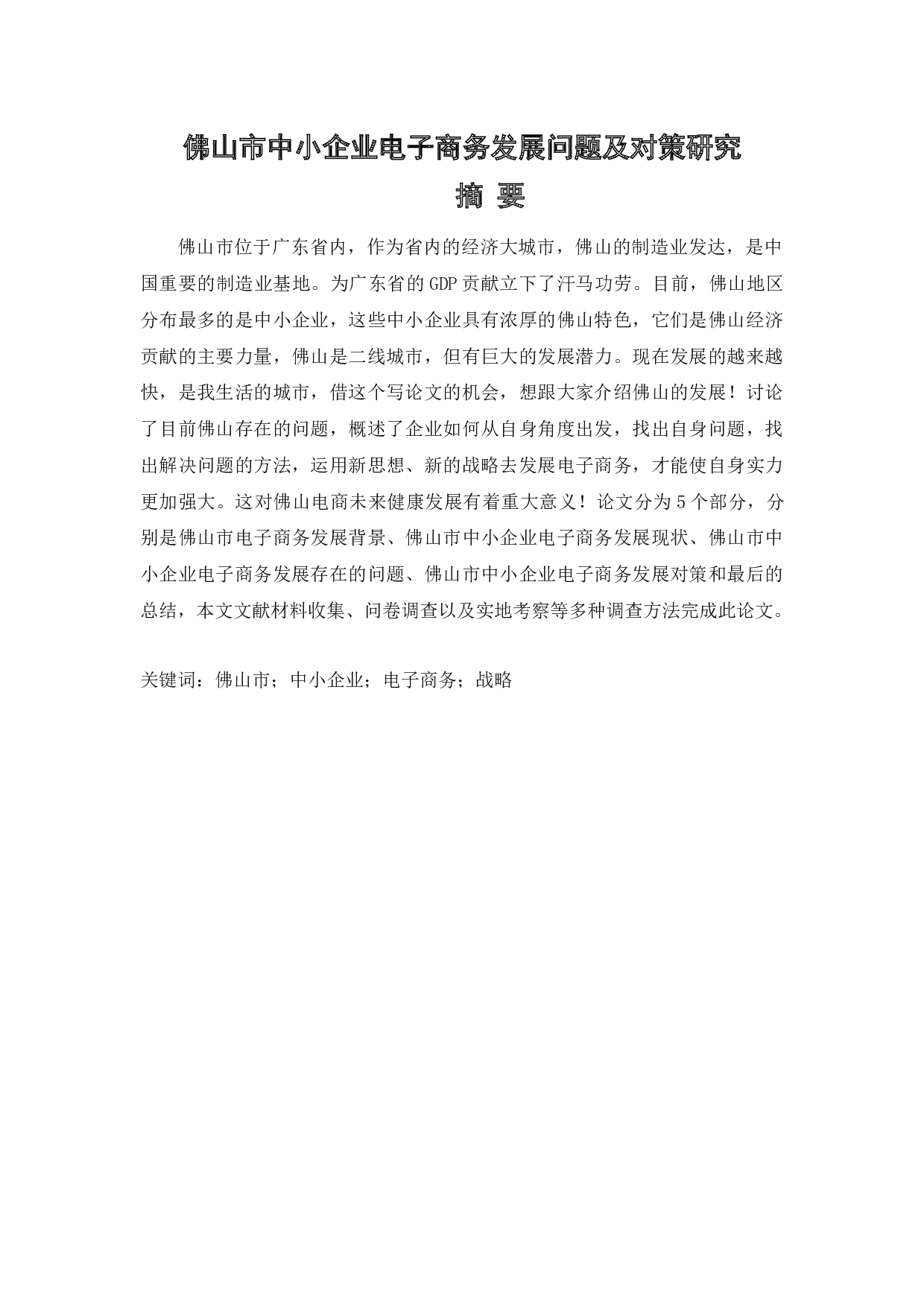 佛山市中小企业电子商务发展问题及对策研究

摘 要

佛山市位于广东省内，作为省内的经济大城市，佛山的制造业发达，是中国重要的制造业基地。为广东省的GDP贡献立下了汗马功劳。目前，佛山地区分布最多的是中小企业，这些中小企业具有浓厚的佛山特色，它们是佛山经济贡献的主要力量，佛山是二线城市，但有巨大的发展潜力。现在发展的越来越快，是我生活的城市，借这个写论文的机会，想跟大家介绍佛山的发展！讨论了目前佛山存在的问题，概述了企业如何从自身角度出发，找出自身问题，找出解决问题的方法，运用新思想、新的战略去发展电子商务，才能使自身实力更加强大。这对佛山电商未来健康发展有着重大意义！论文分为5个部分，分别是佛山市电子商务发展背景、佛山市中小企业电子商务发展现状、佛山市中小企业电子商务发展存在的问题、佛山市中小企业电子商务发展对策和最后的总结，本文文献材料收集、问卷调查以及实地考察等多种调查方法完成此论文。

关键词：佛山市；中小企业；电子商务；战略